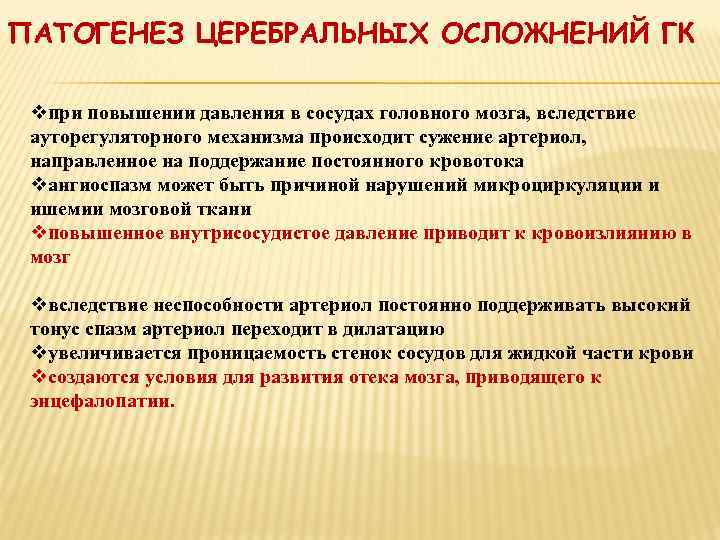 ПАТОГЕНЕЗ ЦЕРЕБРАЛЬНЫХ ОСЛОЖНЕНИЙ ГК

❖при повышении давления в сосудах головного мозга, вследствие ауторегуляторного механизма происходит сужение артериол, направленное на поддержание постоянного кровотока
❖ангиоспазм может быть причиной нарушений микроциркуляции и ишемии мозговой ткани
❖повышенное внутрисосудистое давление приводит к кровоизлиянию в мозг

❖вследствие неспособности артериол постоянно поддерживать высокий тонус спазм артериол переходит в дилатацию
❖увеличивается проницаемость стенок сосудов для жидкой части крови
❖создаются условия для развития отека мозга, приводящего к энцефалопатии.